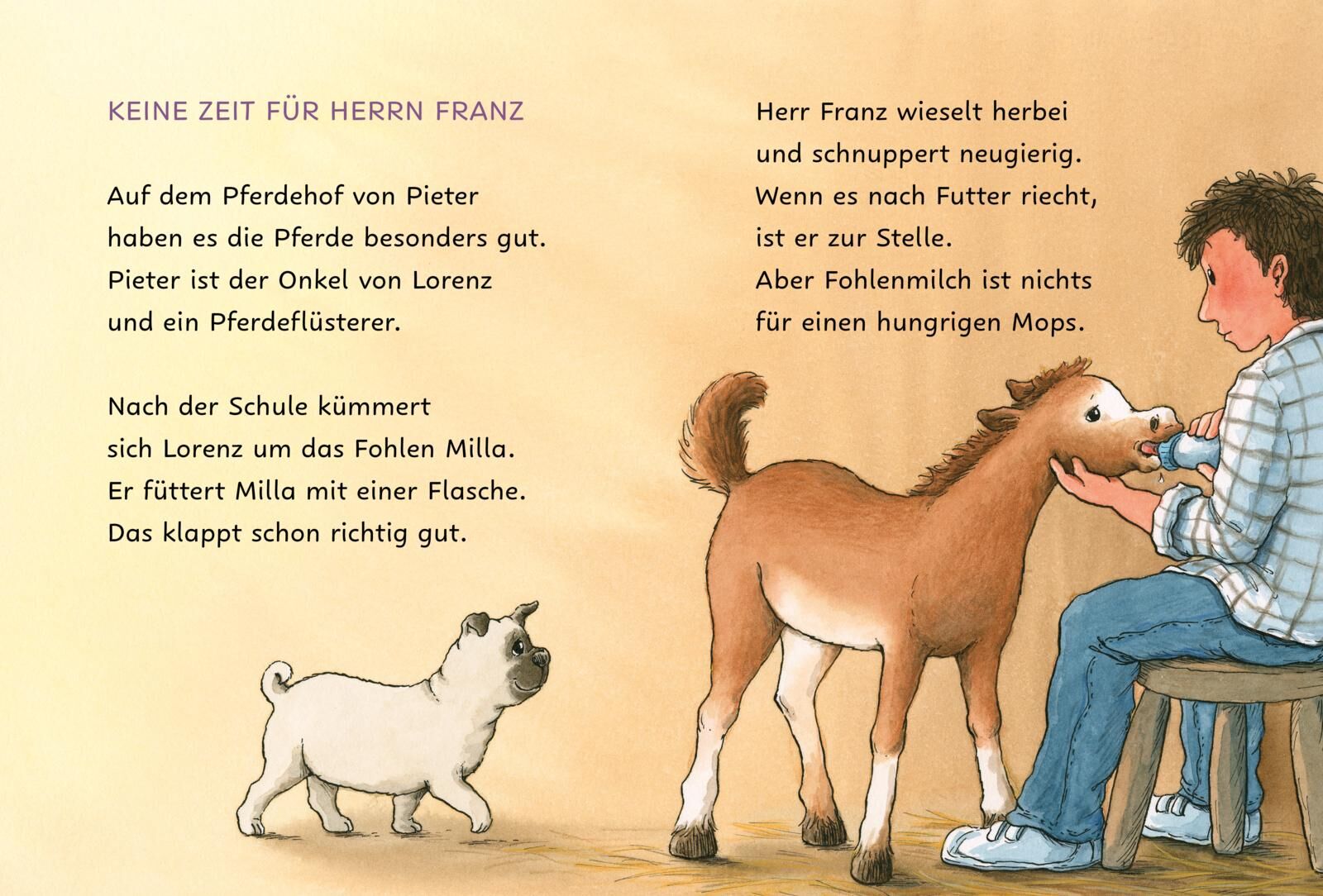 KEINE ZEIT FÜR HERRN FRANZ

Auf dem Pferdehof von Pieter haben es die Pferde besonders gut. Pieter ist der Onkel von Lorenz und ein Pferdeflüsterer.

Nach der Schule kümmert sich Lorenz um das Fohlen Milla. Er füttert Milla mit einer Flasche. Das klappt schon richtig gut.

Herr Franz wieselt herbei und schnuppert neugierig. Wenn es nach Futter riecht, ist er zur Stelle. Aber Fohlenmilch ist nichts für einen hungrigen Mops.